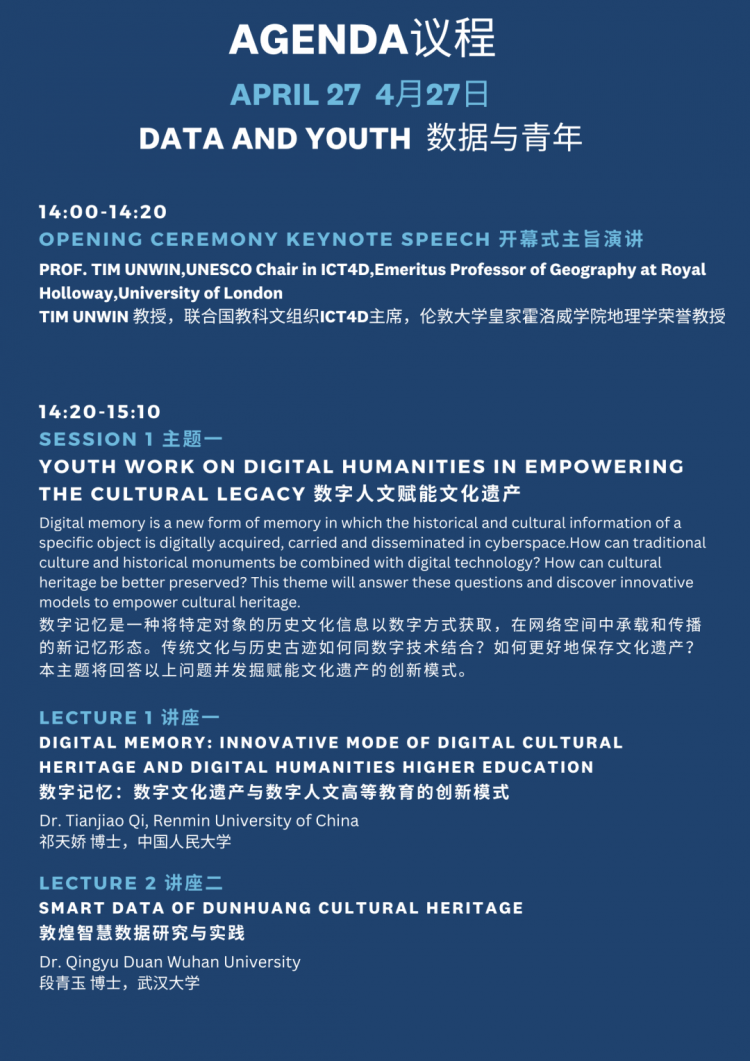 AGENDA议程

APRIL 27 4月27日

DATA AND YOUTH 数据与青年

14:00-14:20

OPENING CEREMONY KEYNOTE SPEECH 开幕式主旨演讲

PROF. TIM UNWIN,UNESCO Chair in ICT4D,Emeritus Professor of Geography at Royal Holloway,University of London

TIM UNWIN 教授，联合国教科文组织ICT4D主席，伦敦大学皇家霍洛威学院地理学荣誉教授

14:20-15:10

SESSION 1 主题一

YOUTH WORK ON DIGITAL HUMANITIES IN EMPOWERING THE CULTURAL LEGACY 数字人文赋能文化遗产

Digital memory is a new form of memory in which the historical and cultural information of a specific object is digitally acquired, carried and disseminated in cyberspace.How can traditional culture and historical monuments be combined with digital technology? How can cultural heritage be better preserved? This theme will answer these questions and discover innovative models to empower cultural heritage.

数字记忆是一种将特定对象的历史文化信息以数字方式获取，在网络空间中承载和传播的新记忆形态。传统文化与历史古迹如何同数字技术结合？如何更好地保存文化遗产？本主题将回答以上问题并发掘赋能文化遗产的创新模式。

LECTURE 1 讲座一

DIGITAL MEMORY: INNOVATIVE MODE OF DIGITAL CULTURAL HERITAGE AND DIGITAL HUMANITIES HIGHER EDUCATION

数字记忆：数字文化遗产与数字人文高等教育的创新模式

Dr. Tianjiao Qi, Renmin University of China

祁天娇 博士，中国人民大学

LECTURE 2 讲座二

SMART DATA OF DUNHUANG CULTURAL HERITAGE

敦煌智慧数据研究与实践

Dr. Qingyu Duan Wuhan University

段青玉 博士，武汉大学